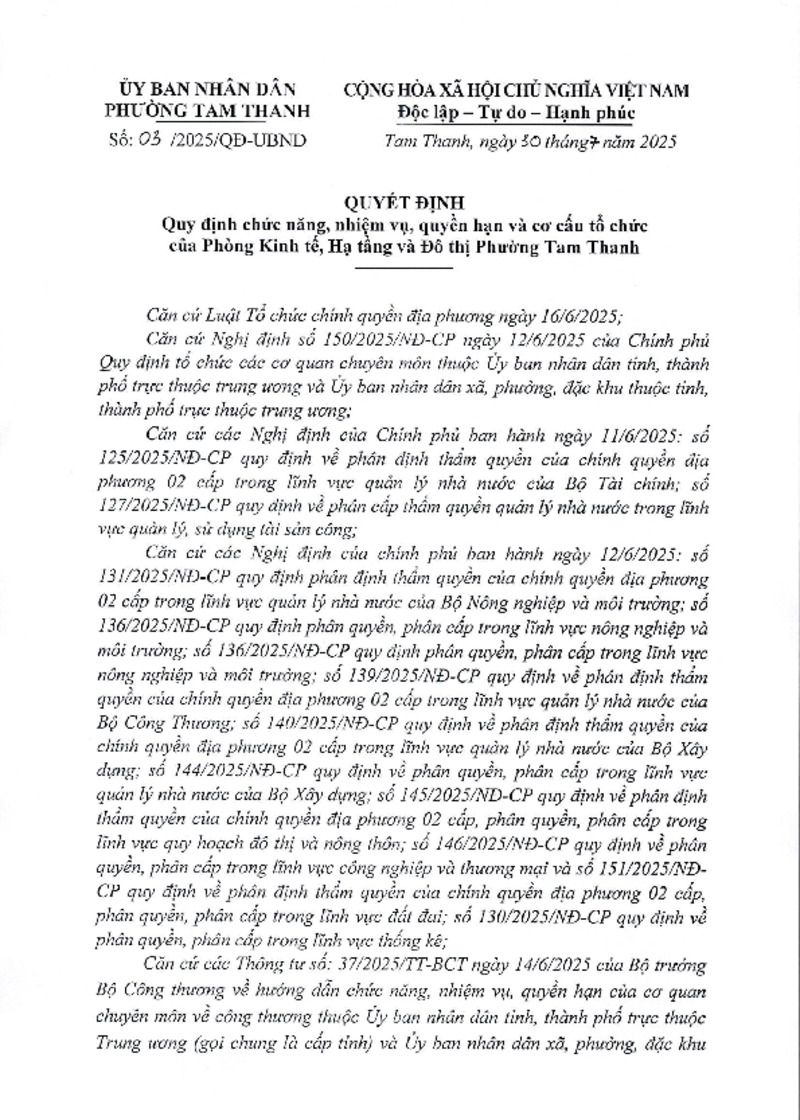 ỦY BAN NHÂN DÂN
PHƯỜNG TAM THANH

Số: 03 /2025/QĐ-UBND

CỘNG HÒA XÃ HỘI CHỦ NGHĨA VIỆT NAM
Độc lập – Tự do – Hạnh phúc

Tam Thanh, ngày 30 tháng 7 năm 2025

QUYẾT ĐỊNH
Quy định chức năng, nhiệm vụ, quyền hạn và cơ cấu tổ chức của Phòng Kinh tế, Hạ tầng và Đô thị Phường Tam Thanh

Căn cứ Luật Tổ chức chính quyền địa phương ngày 16/6/2025;

Căn cứ Nghị định số 150/2025/NĐ-CP ngày 12/6/2025 của Chính phủ Quy định tổ chức các cơ quan chuyên môn thuộc Ủy ban nhân dân tỉnh, thành phố trực thuộc trung ương và Ủy ban nhân dân xã, phường, đặc khu thuộc tỉnh, thành phố trực thuộc trung ương;

Căn cứ các Nghị định của Chính phủ ban hành ngày 11/6/2025: số 125/2025/NĐ-CP quy định về phân định thẩm quyền của chính quyền địa phương 02 cấp trong lĩnh vực quản lý nhà nước của Bộ Tài chính; số 127/2025/NĐ-CP quy định về phân cấp thẩm quyền quản lý nhà nước trong lĩnh vực quản lý, sử dụng tài sản công;

Căn cứ các Nghị định của chính phủ ban hành ngày 12/6/2025: số 131/2025/NĐ-CP quy định phân định thẩm quyền của chính quyền địa phương 02 cấp trong lĩnh vực quản lý nhà nước của Bộ Nông nghiệp và môi trường; số 136/2025/NĐ-CP quy định phân quyền, phân cấp trong lĩnh vực nông nghiệp và môi trường; số 136/2025/NĐ-CP quy định phân quyền, phân cấp trong lĩnh vực nông nghiệp và môi trường; số 139/2025/NĐ-CP quy định về phân định thẩm quyền của chính quyền địa phương 02 cấp trong lĩnh vực quản lý nhà nước của Bộ Công Thương; số 140/2025/NĐ-CP quy định về phân định thẩm quyền của chính quyền địa phương 02 cấp trong lĩnh vực quản lý nhà nước của Bộ Xây dựng; số 144/2025/NĐ-CP quy định về phân quyền, phân cấp trong lĩnh vực quản lý nhà nước của Bộ Xây dựng; số 145/2025/NĐ-CP quy định về phân định thẩm quyền của chính quyền địa phương 02 cấp, phân quyền, phân cấp trong lĩnh vực quy hoạch đô thị và nông thôn; số 146/2025/NĐ-CP quy định về phân quyền, phân cấp trong lĩnh vực công nghiệp và thương mại và số 151/2025/NĐ-CP quy định về phân định thẩm quyền của chính quyền địa phương 02 cấp, phân quyền, phân cấp trong lĩnh vực đất đai; số 130/2025/NĐ-CP quy định về phân quyền, phân cấp trong lĩnh vực thống kê;

Căn cứ các Thông tư số: 37/2025/TT-BCT ngày 14/6/2025 của Bộ trưởng Bộ Công thương về hướng dẫn chức năng, nhiệm vụ, quyền hạn của cơ quan chuyên môn về công thương thuộc Ủy ban nhân dân tỉnh, thành phố trực thuộc Trung ương (gọi chung là cấp tỉnh) và Ủy ban nhân dân xã, phường, đặc khu